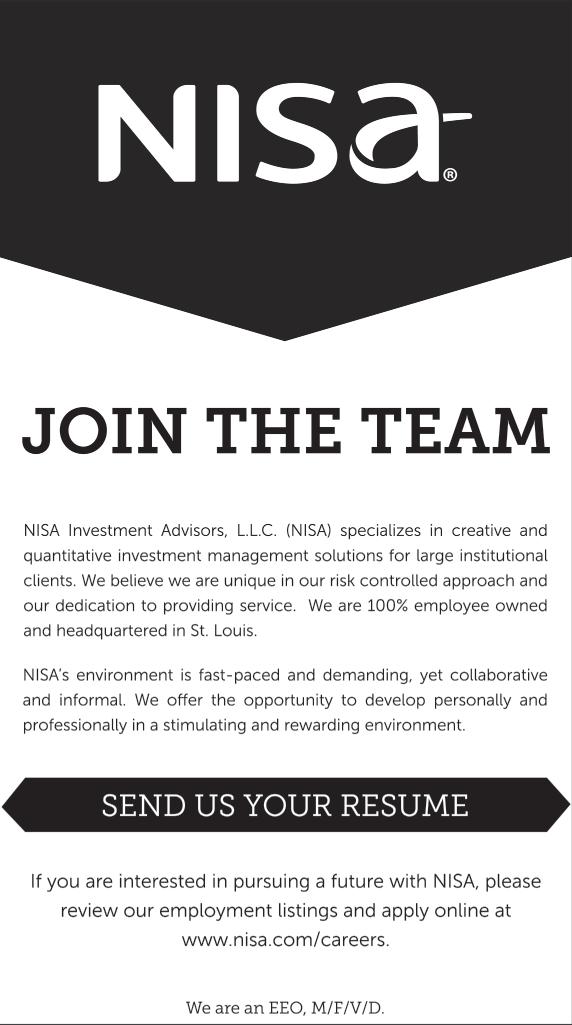 NISa®

JOIN THE TEAM

NISA Investment Advisors, L.L.C. (NISA) specializes in creative and quantitative investment management solutions for large institutional clients. We believe we are unique in our risk controlled approach and our dedication to providing service. We are 100% employee owned and headquartered in St. Louis.

NISA's environment is fast-paced and demanding, yet collaborative and informal. We offer the opportunity to develop personally and professionally in a stimulating and rewarding environment.

SEND US YOUR RESUME

If you are interested in pursuing a future with NISA, please review our employment listings and apply online at www.nisa.com/careers.

We are an EEO, M/F/V/D.